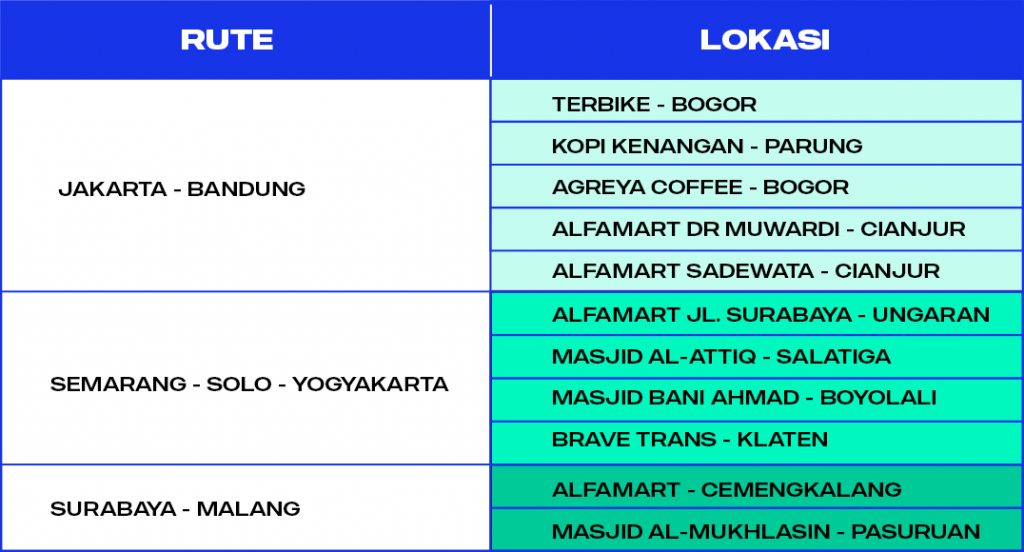 | RUTE | LOKASI |
|---|---|
| JAKARTA - BANDUNG | TERBIKE - BOGOR |
| | KOPI KENANGAN - PARUNG |
| | AGREYA COFFEE - BOGOR |
| | ALFAMART DR MUWARDI - CIANJUR |
| | ALFAMART SADEWATA - CIANJUR |
| SEMARANG - SOLO - YOGYAKARTA | ALFAMART JL. SURABAYA - UNGARAN |
| | MASJID AL-ATTIQ - SALATIGA |
| | MASJID BANI AHMAD - BOYOLALI |
| | BRAVE TRANS - KLATEN |
| SURABAYA - MALANG | ALFAMART - CEMENGKALANG |
| | MASJID AL-MUKHLASIN - PASURUAN |